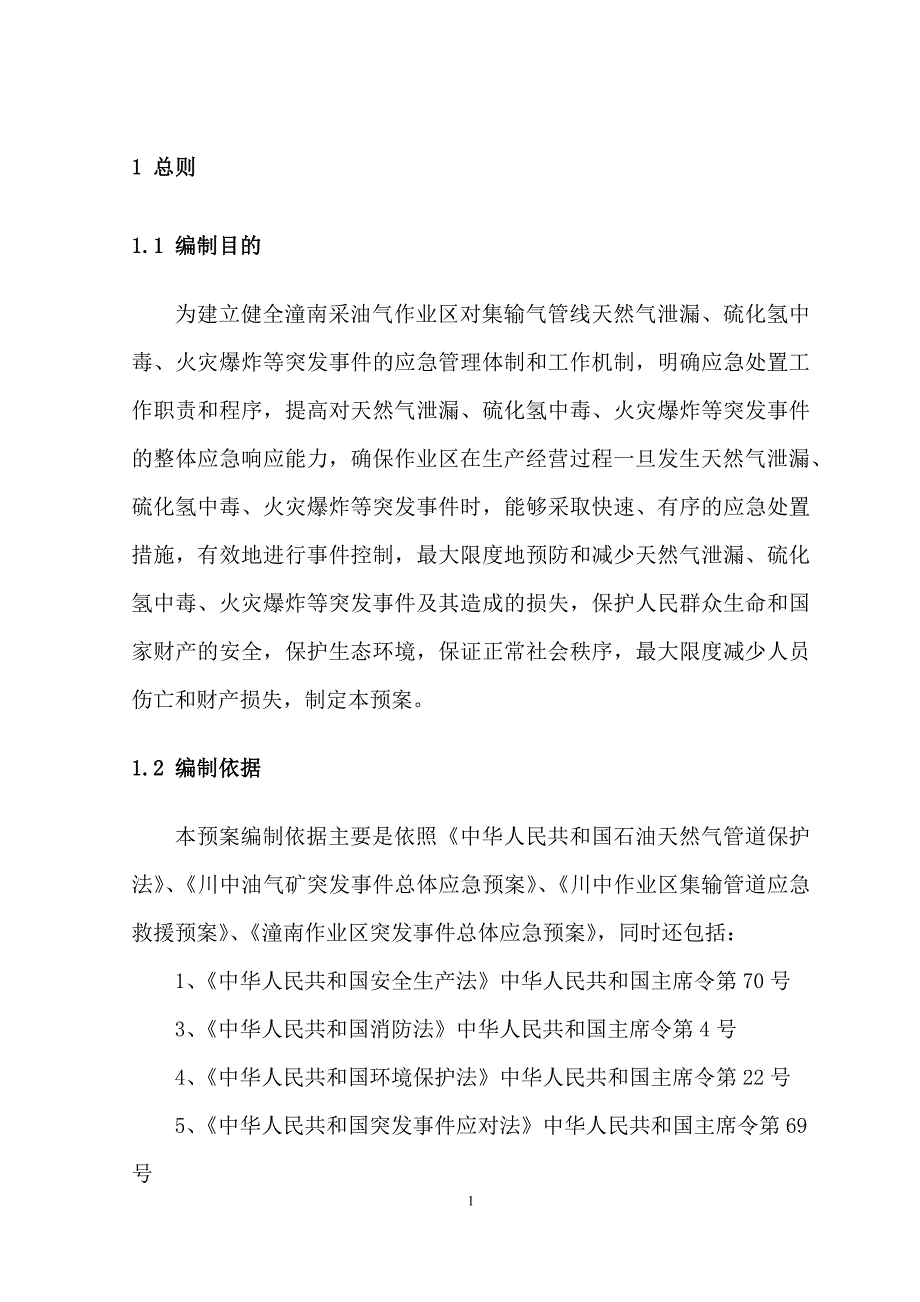 1 总则

1.1 编制目的

为建立健全潼南采油气作业区对集输气管线天然气泄漏、硫化氢中毒、火灾爆炸等突发事件的应急管理体制和工作机制，明确应急处置工作职责和程序，提高对天然气泄漏、硫化氢中毒、火灾爆炸等突发事件的整体应急响应能力，确保作业区在生产经营过程一旦发生天然气泄漏、硫化氢中毒、火灾爆炸等突发事件时，能够采取快速、有序的应急处置措施，有效地进行事件控制，最大限度地预防和减少天然气泄漏、硫化氢中毒、火灾爆炸等突发事件及其造成的损失，保护人民群众生命和国家财产的安全，保护生态环境，保证正常社会秩序，最大限度减少人员伤亡和财产损失，制定本预案。

1.2 编制依据

本预案编制依据主要是依照《中华人民共和国石油天然气管道保护法》、《川中油气矿突发事件总体应急预案》、《川中作业区集输管道应急救援预案》、《潼南作业区突发事件总体应急预案》，同时还包括：

1、《中华人民共和国安全生产法》中华人民共和国主席令第 70 号

3、《中华人民共和国消防法》中华人民共和国主席令第 4 号

4、《中华人民共和国环境保护法》中华人民共和国主席令第 22 号

5、《中华人民共和国突发事件应对法》中华人民共和国主席令第 69 号

1